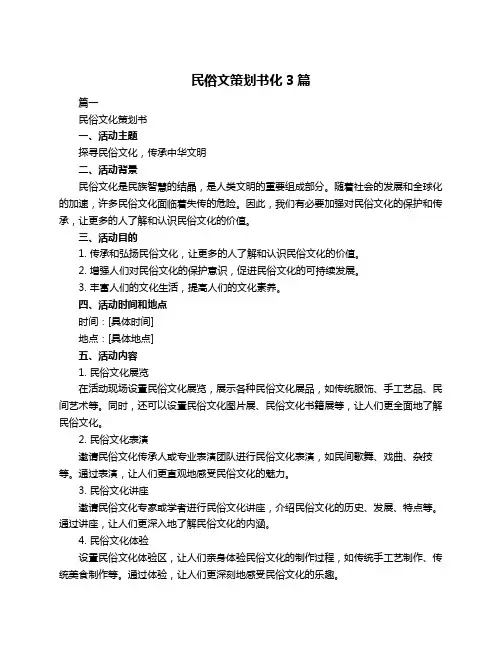 民俗文策划书化 3 篇

篇一

民俗文化策划书

一、活动主题

探寻民俗文化，传承中华文明

二、活动背景

民俗文化是民族智慧的结晶，是人类文明的重要组成部分。随着社会的发展和全球化的加速，许多民俗文化面临着失传的危险。因此，我们有必要加强对民俗文化的保护和传承，让更多的人了解和认识民俗文化的价值。

三、活动目的

1. 传承和弘扬民俗文化，让更多的人了解和认识民俗文化的价值。

2. 增强人们对民俗文化的保护意识，促进民俗文化的可持续发展。

3. 丰富人们的文化生活，提高人们的文化素养。

四、活动时间和地点

时间：[具体时间]

地点：[具体地点]

五、活动内容

1. 民俗文化展览

在活动现场设置民俗文化展览，展示各种民俗文化展品，如传统服饰、手工艺品、民间艺术等。同时，还可以设置民俗文化图片展、民俗文化书籍展等，让人们更全面地了解民俗文化。

2. 民俗文化表演

邀请民俗文化传承人或专业表演团队进行民俗文化表演，如民间歌舞、戏曲、杂技等。通过表演，让人们更直观地感受民俗文化的魅力。

3. 民俗文化讲座

邀请民俗文化专家或学者进行民俗文化讲座，介绍民俗文化的历史、发展、特点等。通过讲座，让人们更深入地了解民俗文化的内涵。

4. 民俗文化体验

设置民俗文化体验区，让人们亲身体验民俗文化的制作过程，如传统手工艺制作、传统美食制作等。通过体验，让人们更深刻地感受民俗文化的乐趣。